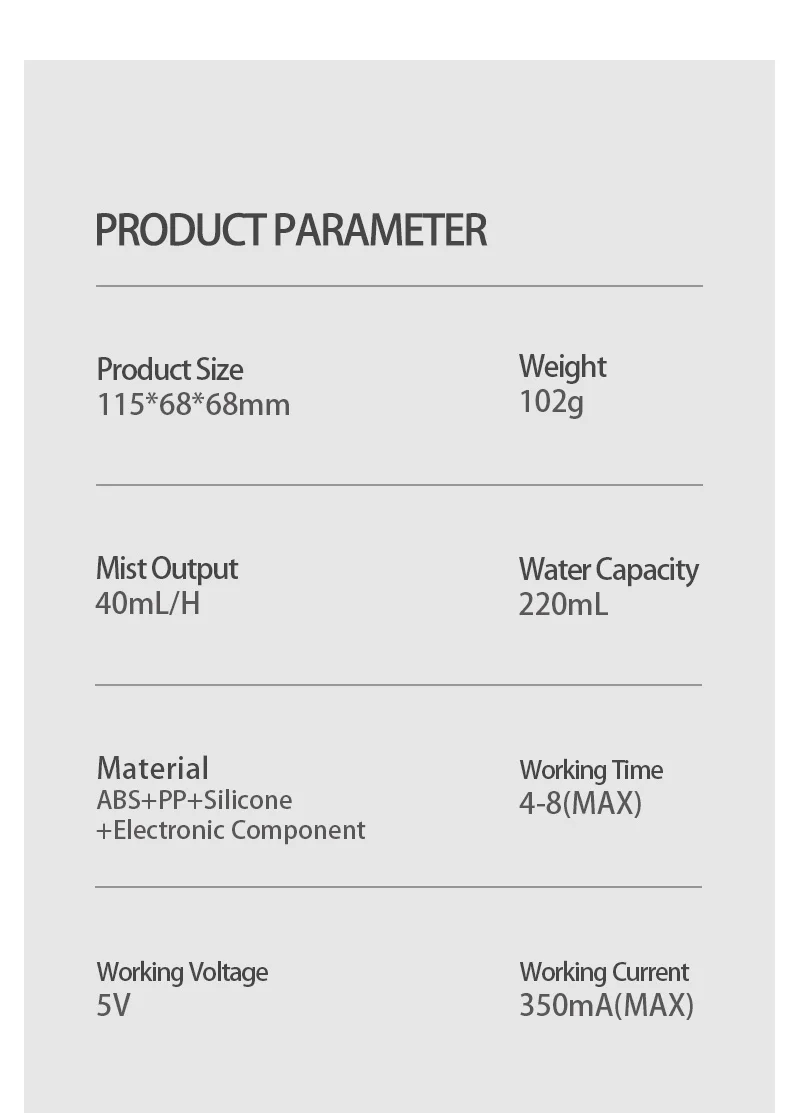 PRODUCT PARAMETER

Product Size
115*68*68mm

Weight
102g

Mist Output
40mL/H

Water Capacity
220mL

Material
ABS+PP+Silicone
+Electronic Component

Working Time
4-8(MAX)

Working Voltage
5V

Working Current
350mA(MAX)